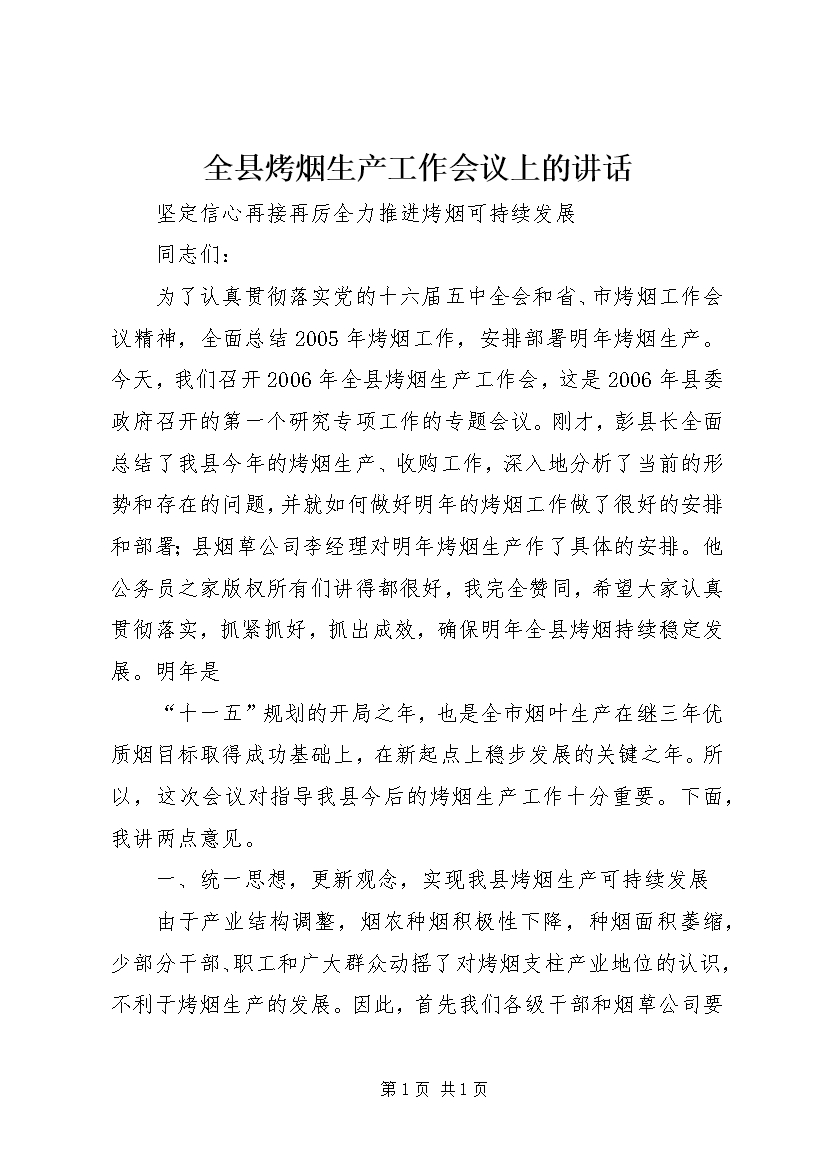 全县烤烟生产工作会议上的讲话

坚定信心再接再厉全力推进烤烟可持续发展

同志们：

为了认真贯彻落实党的十六届五中全会和省、市烤烟工作会议精神，全面总结2005年烤烟工作，安排部署明年烤烟生产。今天，我们召开2006年全县烤烟生产工作会，这是2006年县委政府召开的第一个研究专项工作的专题会议。刚才，彭县长全面总结了我县今年的烤烟生产、收购工作，深入地分析了当前的形势和存在的问题，并就如何做好明年的烤烟工作做了很好的安排和部署；县烟草公司李经理对明年烤烟生产作了具体的安排。他公务员之家版权所有们讲得都很好，我完全赞同，希望大家认真贯彻落实，抓紧抓好，抓出成效，确保明年全县烤烟持续稳定发展。明年是

“十一五”规划的开局之年，也是全市烟叶生产在继三年优质烟目标取得成功基础上，在新起点上稳步发展的关键之年。所以，这次会议对指导我县今后的烤烟生产工作十分重要。下面，我讲两点意见。

一、统一思想，更新观念，实现我县烤烟生产可持续发展

由于产业结构调整，烟农种烟积极性下降，种烟面积萎缩，少部分干部、职工和广大群众动摇了对烤烟支柱产业地位的认识，不利于烤烟生产的发展。因此，首先我们各级干部和烟草公司要

第1页 共1页